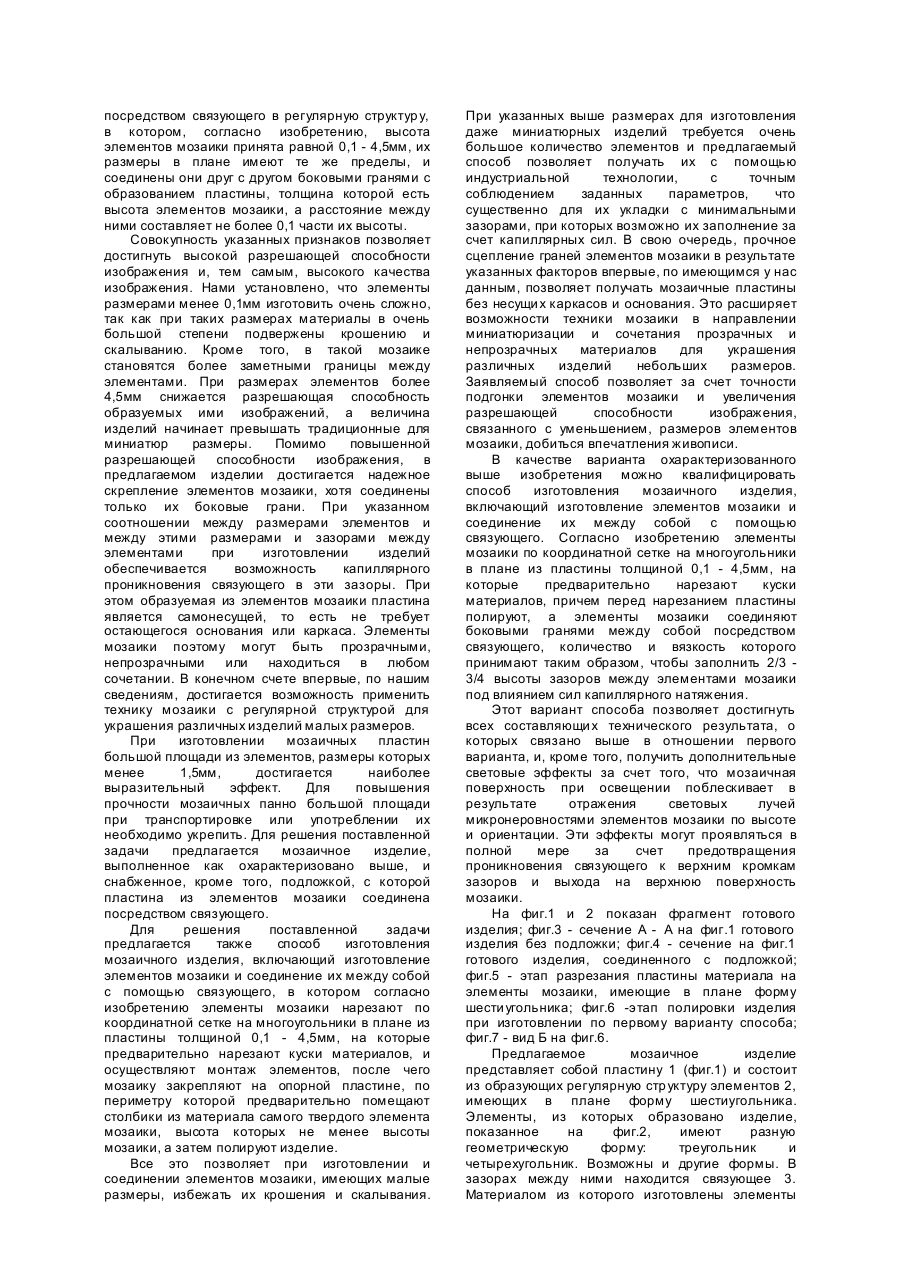 посредством связующего в регулярную структуру, в котором, согласно изобретению, высота элементов мозаики принята равной 0,1 - 4,5мм, их размеры в плане имеют те же пределы, и соединены они друг с другом боковыми гранями с образованием пластины, толщина которой есть высота элементов мозаики, а расстояние между ними составляет не более 0,1 части их высоты.

Совокупность указанных признаков позволяет достигнуть высокой разрешающей способности изображения и, тем самым, высокого качества изображения. Нами установлено, что элементы размерами менее 0,1мм изготовить очень сложно, так как при таких размерах материалы в очень большой степени подвержены крошению и скалыванию. Кроме того, в такой мозаике становятся более заметными границы между элементами. При размерах элементов более 4,5мм снижается разрешающая способность образуемых ими изображений, а величина изделий начинает превышать традиционные для миниатюр размеры. Помимо повышенной разрешающей способности изображения, в предлагаемом изделии достигается надежное скрепление элементов мозаики, хотя соединены только их боковые грани. При указанном соотношении между размерами элементов и между этими размерами и зазорами между элементами при изготовлении изделий обеспечивается возможность капиллярного проникновения связующего в эти зазоры. При этом образуемая из элементов мозаики пластина является самонесущей, то есть не требует остающегося основания или каркаса. Элементы мозаики поэтому могут быть прозрачными, непрозрачными или находиться в любом сочетании. В конечном счете впервые, по нашим сведениям, достигается возможность применить технику мозаики с регулярной структурой для украшения различных изделий малых размеров.

При изготовлении мозаичных пластин большой площади из элементов, размеры которых менее 1,5мм, достигается наиболее выразительный эффект. Для повышения прочности мозаичных панно большой площади при транспортировке или употреблении их необходимо укрепить. Для решения поставленной задачи предлагается мозаичное изделие, выполненное как охарактеризовано выше, и снабженное, кроме того, подложкой, с которой пластина из элементов мозаики соединена посредством связующего.

Для решения поставленной задачи предлагается также способ изготовления мозаичного изделия, включающий изготовление элементов мозаики и соединение их между собой с помощью связующего, в котором согласно изобретению элементы мозаики нарезают по координатной сетке на многоугольники в плане из пластины толщиной 0,1 - 4,5мм, на которые предварительно нарезают куски материалов, и осуществляют монтаж элементов, после чего мозаику закрепляют на опорной пластине, по периметру которой предварительно помещают столбики из материала самого твердого элемента мозаики, высота которых не менее высоты мозаики, а затем полируют изделие.

Все это позволяет при изготовлении и соединении элементов мозаики, имеющих малые размеры, избежать их крошения и скалывания. При указанных выше размерах для изготовления даже миниатюрных изделий требуется очень большое количество элементов и предлагаемый способ позволяет получать их с помощью индустриальной технологии, с точным соблюдением заданных параметров, что существенно для их укладки с минимальными зазорами, при которых возможно их заполнение за счет капиллярных сил. В свою очередь, прочное сцепление граней элементов мозаики в результате указанных факторов впервые, по имеющимся у нас данным, позволяет получать мозаичные пластины без несущих каркасов и основания. Это расширяет возможности техники мозаики в направлении миниатюризации и сочетания прозрачных и непрозрачных материалов для украшения различных изделий небольших размеров. Заявляемый способ позволяет за счет точности подгонки элементов мозаики и увеличения разрешающей способности изображения, связанного с уменьшением, размеров элементов мозаики, добиться впечатления живописи.

В качестве варианта охарактеризованного выше изобретения можно квалифицировать способ изготовления мозаичного изделия, включающий изготовление элементов мозаики и соединение их между собой с помощью связующего. Согласно изобретению элементы мозаики по координатной сетке на многоугольники в плане из пластины толщиной 0,1 - 4,5мм, на которые предварительно нарезают куски материалов, причем перед нарезанием пластины полируют, а элементы мозаики соединяют боковыми гранями между собой посредством связующего, количество и вязкость которого принимают таким образом, чтобы заполнить 2/3 - 3/4 высоты зазоров между элементами мозаики под влиянием сил капиллярного натяжения.

Этот вариант способа позволяет достигнуть всех составляющих технического результата, о которых связано выше в отношении первого варианта, и, кроме того, получить дополнительные световые эффекты за счет того, что мозаичная поверхность при освещении поблескивает в результате отражения световых лучей микронеровностями элементов мозаики по высоте и ориентации. Эти эффекты могут проявляться в полной мере за счет предотвращения проникновения связующего к верхним кромкам зазоров и выхода на верхнюю поверхность мозаики.

На фиг.1 и 2 показан фрагмент готового изделия; фиг.3 - сечение А - А на фиг.1 готового изделия без подложки; фиг.4 - сечение на фиг.1 готового изделия, соединенного с подложкой; фиг.5 - этап разрезания пластины материала на элементы мозаики, имеющие в плане форму шестиугольника; фиг.6 -этап полировки изделия при изготовлении по первому варианту способа; фиг.7 - вид Б на фиг.6.

Предлагаемое мозаичное изделие представляет собой пластину 1 (фиг.1) и состоит из образующих регулярную структуру элементов 2, имеющих в плане форму шестиугольника. Элементы, из которых образовано изделие, показанное на фиг.2, имеют разную геометрическую форму: треугольник и четырехугольник. Возможны и другие формы. В зазорах между ними находится связующее 3. Материалом из которого изготовлены элементы